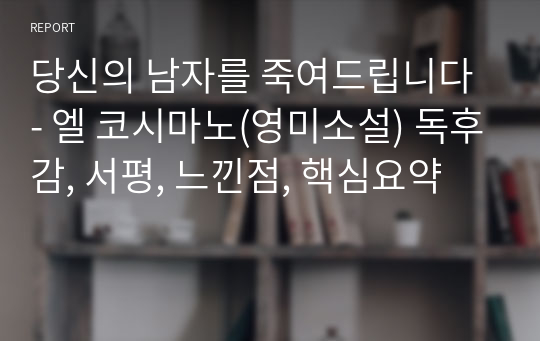 REPORT

당신의 남자를 죽여드립니다 - 엘 코시마노(영미소설) 독후감, 서평, 느낀점, 핵심요약